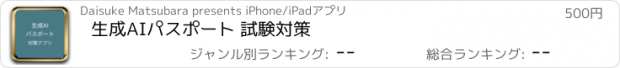 生成AI
パスポート
対策アプリ

Daisuke Matsubara presents iPhone/iPadアプリ

500円

生成AIパスポート 試験対策

ジャンル別ランキング: --

総合ランキング: --